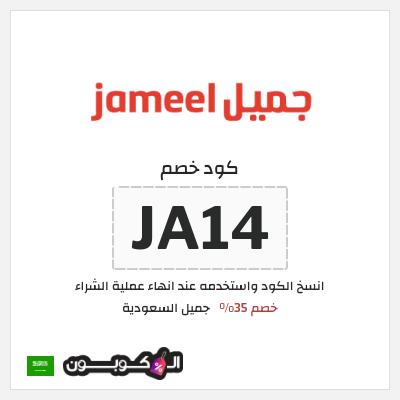 جميل jameel

كود خصم

JA14

انسخ الكود واستخدمه عند انهاء عملية الشراء

خصم 35% جميل السعودية

الكوبون